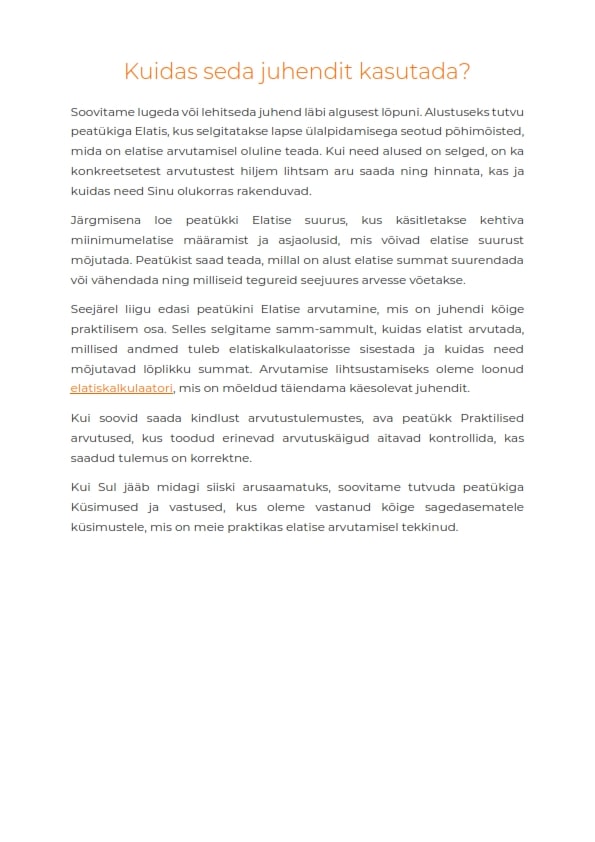 Kuidas seda juhendit kasutada?

Soovitame lugeda või lehitseda juhend läbi algusest lõpuni. Alustuseks tutvu peatükiga Elatis, kus selgitatakse lapse ülalpidamisega seotud põhimõisted, mida on elatise arvutamisel oluline teada. Kui need alused on selged, on ka konkreetsetest arvutustest hiljem lihtsam aru saada ning hinnata, kas ja kuidas need Sinu olukorras rakenduvad.

Järgmisena loe peatükki Elatise suurus, kus käsitletakse kehtiva miinimumelatise määramist ja asjaolusid, mis võivad elatise suurust mõjutada. Peatükist saad teada, millal on alust elatise summat suurendada või vähendada ning milliseid tegureid seejuures arvesse võetakse.

Seejärel liigu edasi peatükini Elatise arvutamine, mis on juhendi kõige praktilisem osa. Selles selgitame samm-sammult, kuidas elatist arvutada, millised andmed tuleb elatiskalkulaatorisse sisestada ja kuidas need mõjutavad lõplikku summat. Arvutamise lihtsustamiseks oleme loonud elatiskalkulaatori, mis on mõeldud täiendama käesolevat juhendit.

Kui soovid saada kindlust arvutustulemustes, ava peatükk Praktilised arvutused, kus toodud erinevad arvutuskäigud aitavad kontrollida, kas saadud tulemus on korrektne.

Kui Sul jääb midagi siiski arusaamatuks, soovitame tutvuda peatükiga Küsimused ja vastused, kus oleme vastanud kõige sagedasematele küsimustele, mis on meie praktikas elatise arvutamisel tekkinud.